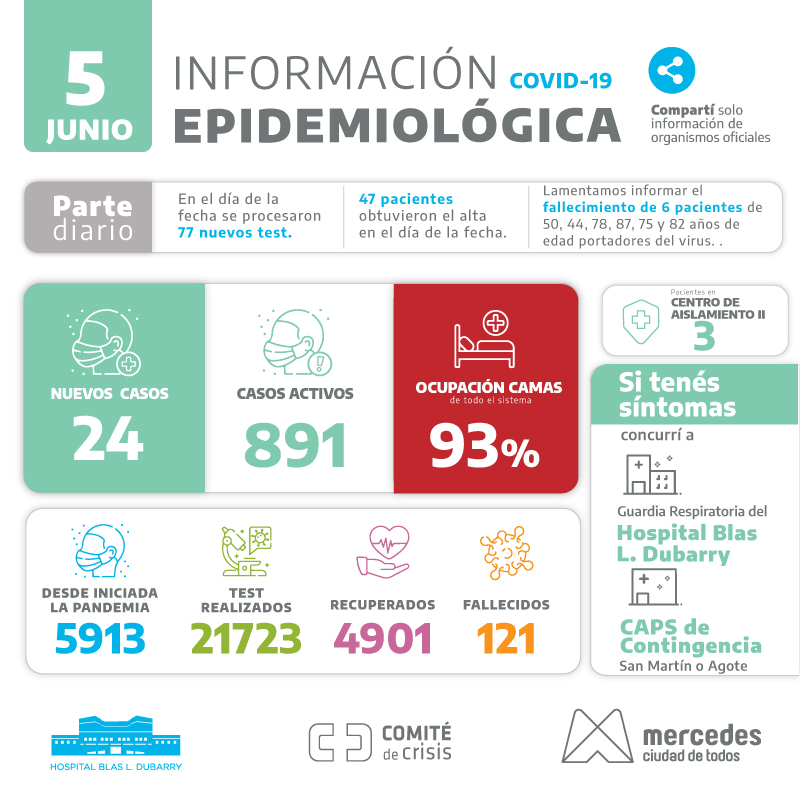 5 JUNIO

INFORMACIÓN COVID-19
EPIDEMIOLÓGICA

Compartí solo información de organismos oficiales

Parte diario

En el día de la fecha se procesaron 77 nuevos test.

47 pacientes obtuvieron el alta en el día de la fecha.

Lamentamos informar el fallecimiento de 6 pacientes de 50, 44, 78, 87, 75 y 82 años de edad portadores del virus. .

NUEVOS CASOS
24

CASOS ACTIVOS
891

OCUPACIÓN CAMAS
de todo el sistema
93%

Pacientes en
CENTRO DE AISLAMIENTO II
3

Si tenés síntomas
concurrí a

Guardia Respiratoria del
Hospital Blas L. Dubarry

CAPS de Contingencia
San Martín o Agote

DESDE INICIADA LA PANDEMIA
5913

TEST REALIZADOS
21723

RECUPERADOS
4901

FALLECIDOS
121

HOSPITAL BLAS L. DUBARRY

COMITÉ de crisis

mercedes
ciudad de todos